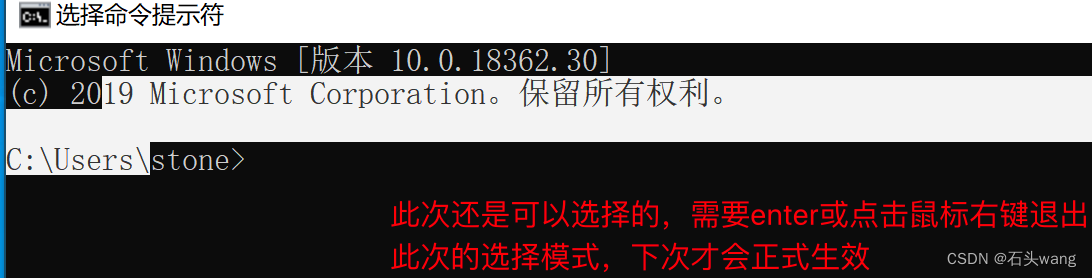 选择命令提示符

Microsoft Windows [版本 10.0.18362.30]
(c) 2019 Microsoft Corporation。保留所有权利。

C:\Users\stone>

此次还是可以选择的，需要enter或点击鼠标右键退出此次的选择模式，下次才会正式生效

CSDN @石头wang